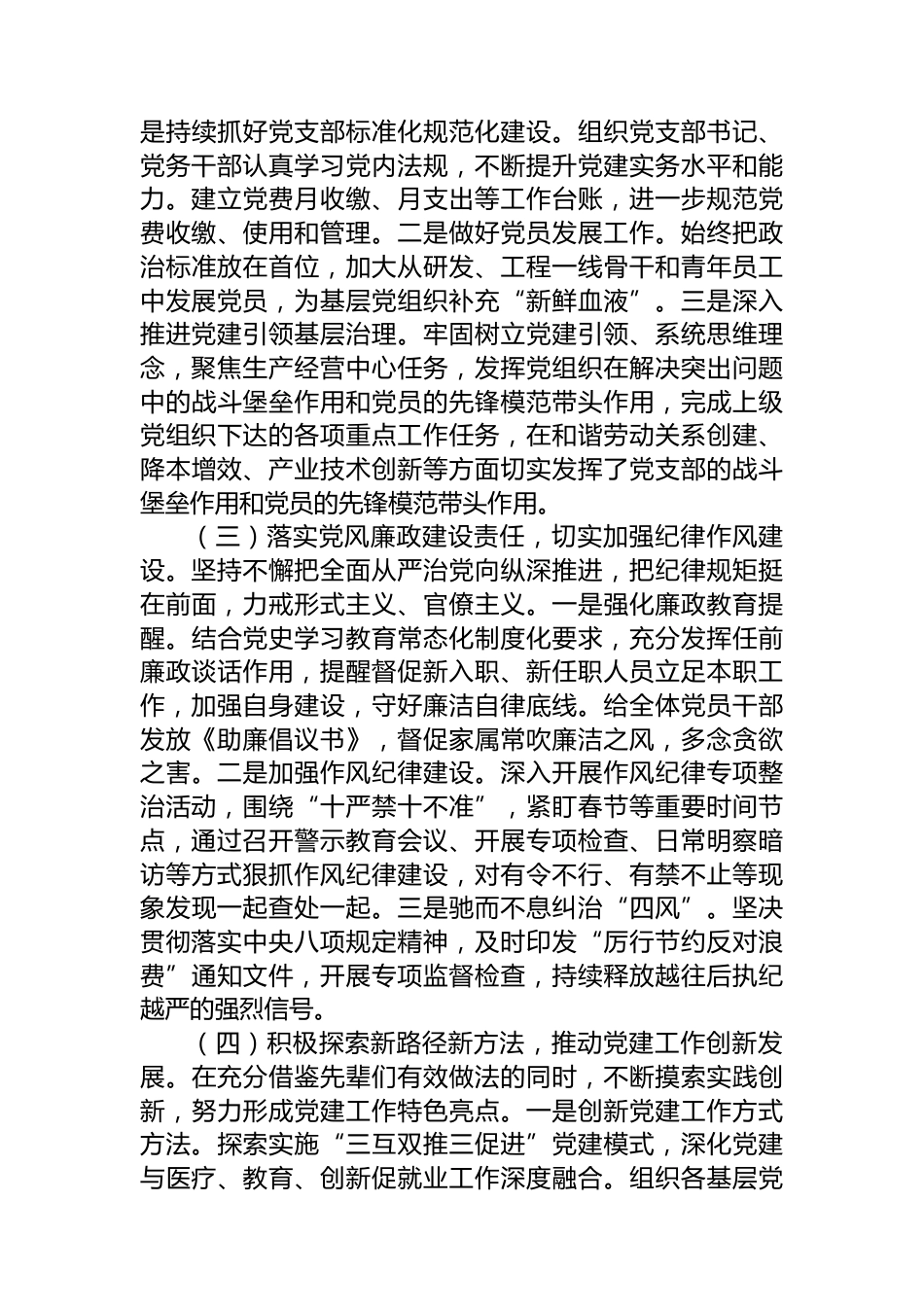 是持续抓好党支部标准化规范化建设。组织党支部书记、党务干部认真学习党内法规，不断提升党建实务水平和能力。建立党费月收缴、月支出等工作台账，进一步规范党费收缴、使用和管理。二是做好党员发展工作。始终把政治标准放在首位，加大从研发、工程一线骨干和青年员工中发展党员，为基层党组织补充“新鲜血液”。三是深入推进党建引领基层治理。牢固树立党建引领、系统思维理念，聚焦生产经营中心任务，发挥党组织在解决突出问题中的战斗堡垒作用和党员的先锋模范带头作用，完成上级党组织下达的各项重点工作任务，在和谐劳动关系创建、降本增效、产业技术创新等方面切实发挥了党支部的战斗堡垒作用和党员的先锋模范带头作用。

（三）落实党风廉政建设责任，切实加强纪律作风建设。坚持不懈把全面从严治党向纵深推进，把纪律规矩挺在前面，力戒形式主义、官僚主义。一是强化廉政教育提醒。结合党史学习教育常态化制度化要求，充分发挥任前廉政谈话作用，提醒督促新入职、新任职人员立足本职工作，加强自身建设，守好廉洁自律底线。给全体党员干部发放《助廉倡议书》，督促家属常吹廉洁之风，多念贪欲之害。二是加强作风纪律建设。深入开展作风纪律专项整治活动，围绕“十严禁十不准”，紧盯春节等重要时间节点，通过召开警示教育会议、开展专项检查、日常明察暗访等方式狠抓作风纪律建设，对有令不行、有禁不止等现象发现一起查处一起。三是驰而不息纠治“四风”。坚决贯彻落实中央八项规定精神，及时印发“厉行节约反对浪费”通知文件，开展专项监督检查，持续释放越往后执纪越严的强烈信号。

（四）积极探索新路径新方法，推动党建工作创新发展。在充分借鉴先辈们有效做法的同时，不断摸索实践创新，努力形成党建工作特色亮点。一是创新党建工作方式方法。探索实施“三互双推三促进”党建模式，深化党建与医疗、教育、创新促就业工作深度融合。组织各基层党